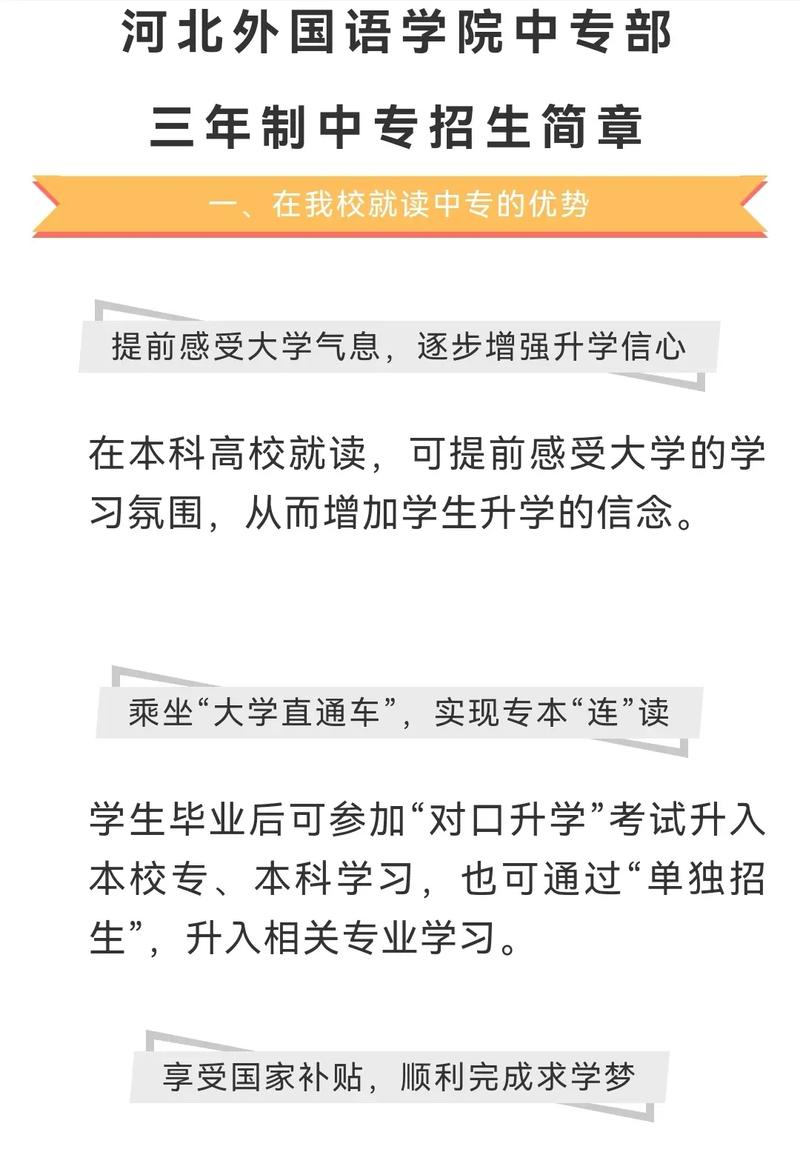 河北外国语学院中专部

三年制中专招生简章

一、在我校就读中专的优势

提前感受大学气息，逐步增强升学信心

在本科高校就读，可提前感受大学的学习氛围，从而增加学生升学的信念。

乘坐“大学直通车”，实现专本“连”读

学生毕业后可参加“对口升学”考试升入本校专、本科学习，也可通过“单独招生”，升入相关专业学习。

享受国家补贴，顺利完成求学梦